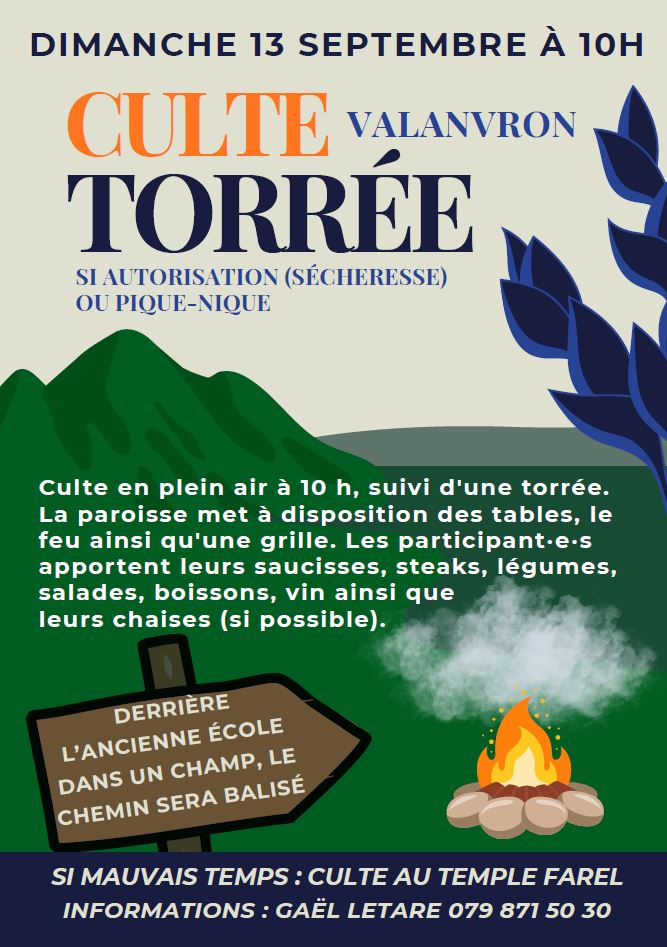 DIMANCHE 13 SEPTEMBRE À 10H

CULTE

VALANVRON

TORRÉE

SI AUTORISATION (SÉCHERESSE)
OU PIQUE-NIQUE

Culte en plein air à 10 h, suivi d'une torrée. La paroisse met à disposition des tables, le feu ainsi qu'une grille. Les participant·e·s apportent leurs saucisses, steaks, légumes, salades, boissons, vin ainsi que leurs chaises (si possible).

DERRIÈRE
L'ANCIENNE ÉCOLE
DANS UN CHAMP, LE
CHEMIN SERA BALISÉ

SI MAUVAIS TEMPS : CULTE AU TEMPLE FAREL
INFORMATIONS : GAËL LETARE 079 871 50 30